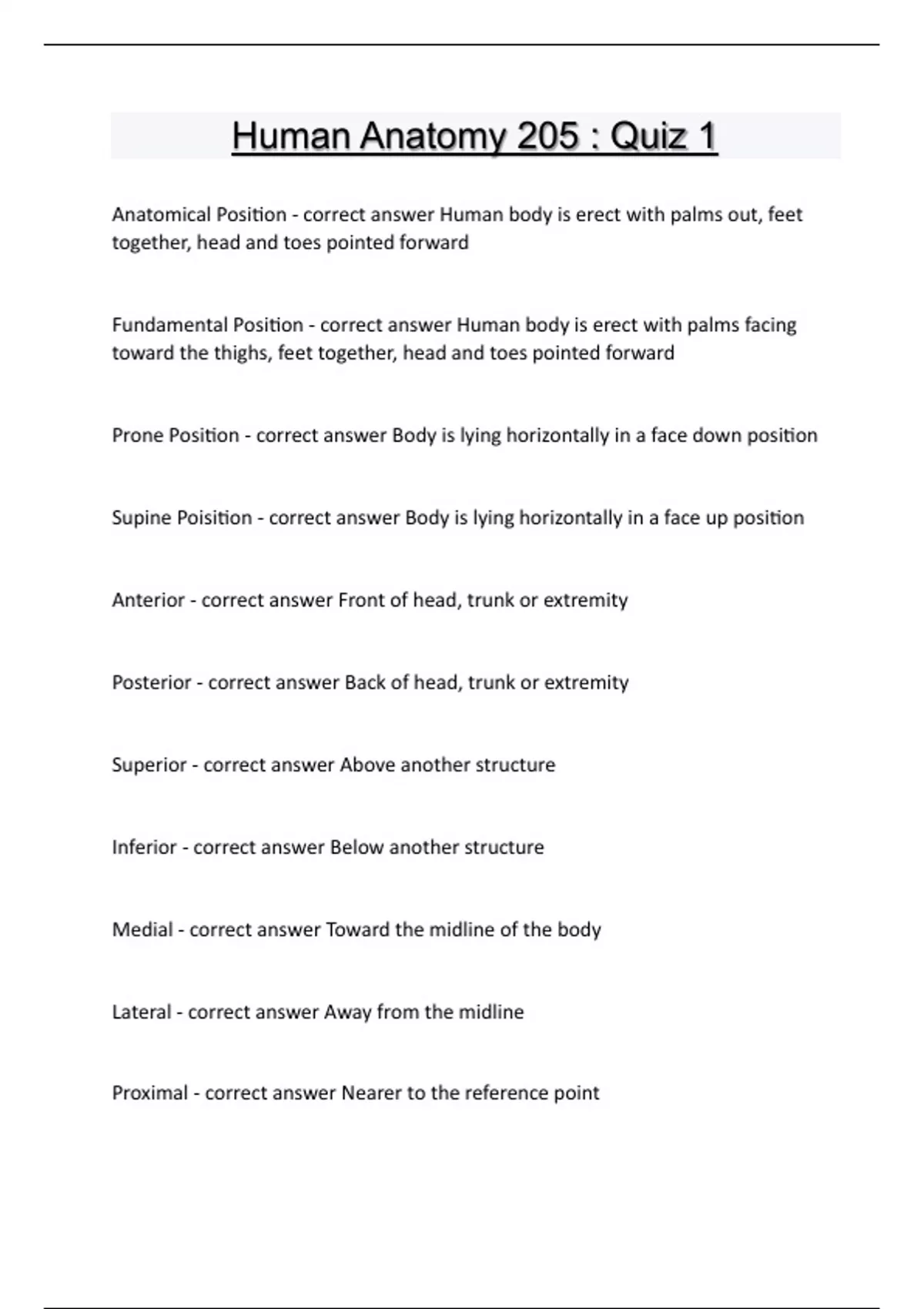 Human Anatomy 205 : Quiz 1

Anatomical Position - correct answer Human body is erect with palms out, feet together, head and toes pointed forward

Fundamental Position - correct answer Human body is erect with palms facing toward the thighs, feet together, head and toes pointed forward

Prone Position - correct answer Body is lying horizontally in a face down position

Supine Poisition - correct answer Body is lying horizontally in a face up position

Anterior - correct answer Front of head, trunk or extremity

Posterior - correct answer Back of head, trunk or extremity

Superior - correct answer Above another structure

Inferior - correct answer Below another structure

Medial - correct answer Toward the midline of the body

Lateral - correct answer Away from the midline

Proximal - correct answer Nearer to the reference point